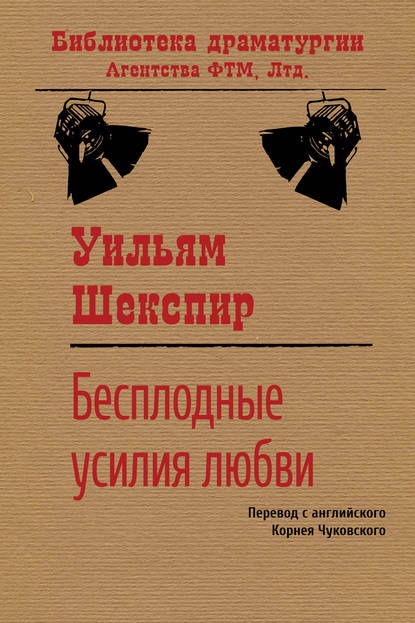 Библиотека драматургии
Агентства ФТМ, Лтд.

Уильям
Шекспир

Бесплодные
усилия любви

Перевод с английского
Корнея Чуковского